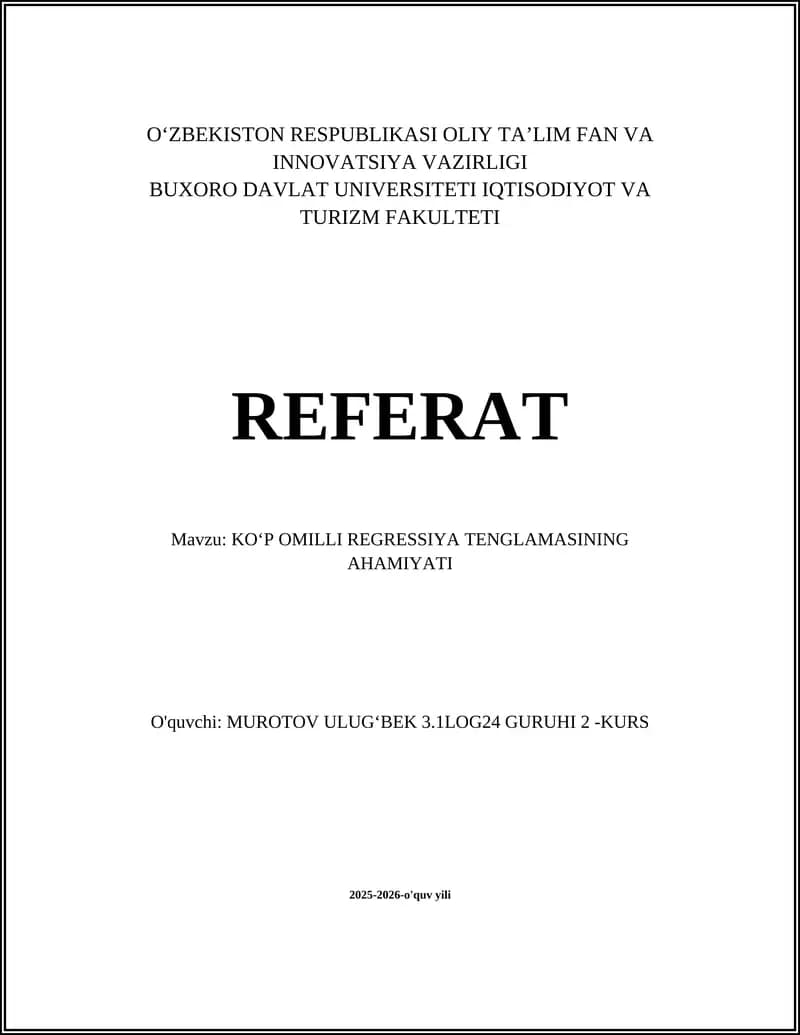 O‘ZBEKISTON RESPUBLIKASI OLIY TA’LIM FAN VA INNOVATSIYA VAZIRLIGI
BUXORO DAVLAT UNIVERSITETI IQTISODIYOT VA TURIZM FAKULTETI

REFERAT

Mavzu: KO‘P OMILLI REGRESSIYA TENGLAMASINING AHAMIYATI

O'quvchi: MUROTOV ULUG‘BEK 3.1LOG24 GURUHI 2 -KURS

2025-2026-o'quv yili